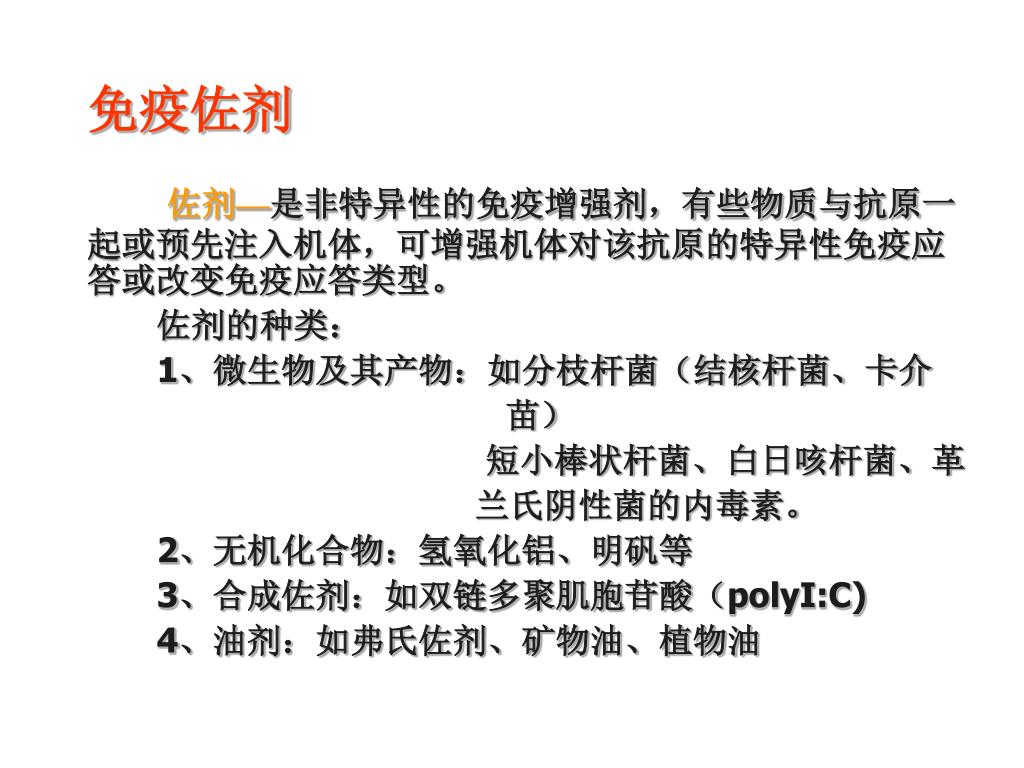 免疫佐剂

佐剂—是非特异性的免疫增强剂，有些物质与抗原一起或预先注入机体，可增强机体对该抗原的特异性免疫应答或改变免疫应答类型。

佐剂的种类：

1、微生物及其产物：如分枝杆菌（结核杆菌、卡介苗）

短小棒状杆菌、白日咳杆菌、革兰氏阴性菌的内毒素。

2、无机化合物：氢氧化铝、明矾等

3、合成佐剂：如双链多聚肌胞苷酸（polyI:C)

4、油剂：如弗氏佐剂、矿物油、植物油